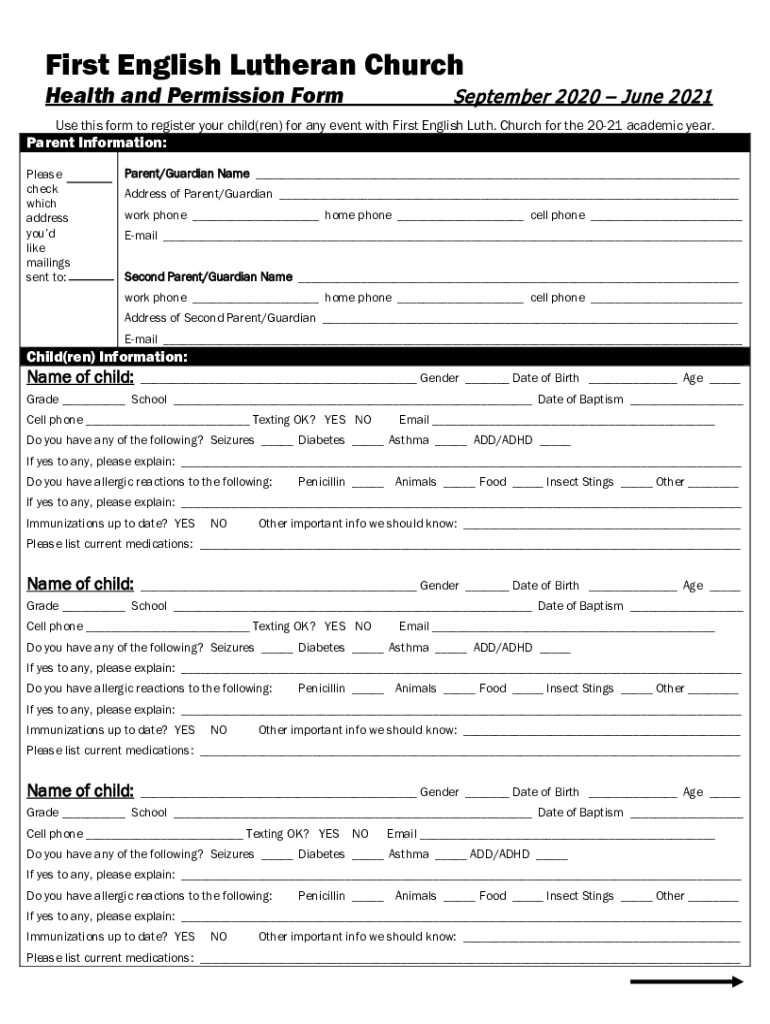 First English Lutheran Church

Health and Permission Form September 2020 – June 2021

Use this form to register your child(ren) for any event with First English Luth. Church for the 20-21 academic year.

Parent Information:

Please ______ check which address you'd like mailings sent to: ______

Parent/Guardian Name ______

Address of Parent/Guardian ______

work phone ______ home phone ______ cell phone ______

E-mail ______

Second Parent/Guardian Name ______

work phone ______ home phone ______ cell phone ______

Address of Second Parent/Guardian ______

E-mail ______

Child(ren) Information:

Name of child: ______ Gender ______ Date of Birth ______ Age ______

Grade ______ School ______ Date of Baptism ______

Cell phone ______ Texting OK? YES NO Email ______

Do you have any of the following? Seizures ______ Diabetes ______ Asthma ______ ADD/ADHD ______

If yes to any, please explain: ______

Do you have allergic reactions to the following: Penicillin ______ Animals ______ Food ______ Insect Stings ______ Other ______

If yes to any, please explain: ______

Immunizations up to date? YES NO Other important info we should know: ______

Please list current medications: ______

Name of child: ______ Gender ______ Date of Birth ______ Age ______

Grade ______ School ______ Date of Baptism ______

Cell phone ______ Texting OK? YES NO Email ______

Do you have any of the following? Seizures ______ Diabetes ______ Asthma ______ ADD/ADHD ______

If yes to any, please explain: ______

Do you have allergic reactions to the following: Penicillin ______ Animals ______ Food ______ Insect Stings ______ Other ______

If yes to any, please explain: ______

Immunizations up to date? YES NO Other important info we should know: ______

Please list current medications: ______

Name of child: ______ Gender ______ Date of Birth ______ Age ______

Grade ______ School ______ Date of Baptism ______

Cell phone ______ Texting OK? YES NO Email ______

Do you have any of the following? Seizures ______ Diabetes ______ Asthma ______ ADD/ADHD ______

If yes to any, please explain: ______

Do you have allergic reactions to the following: Penicillin ______ Animals ______ Food ______ Insect Stings ______ Other ______

If yes to any, please explain: ______

Immunizations up to date? YES NO Other important info we should know: ______

Please list current medications: ______